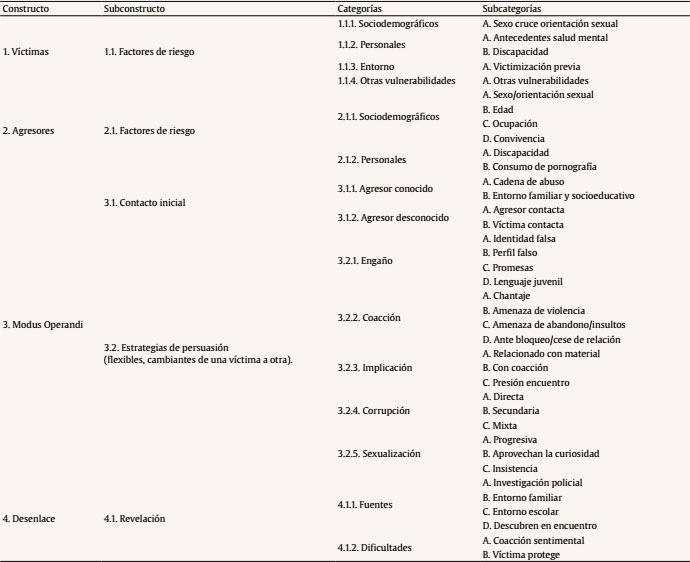 | Constructo | Subconstructo | Categorías | Subcategorías |
|---|---|---|---|
| 1. Víctimas | 1.1. Factores de riesgo | 1.1.1. Sociodemográficos | A. Sexo cruce orientación sexual |
| | | 1.1.2. Personales | A. Antecedentes salud mental |
| | | | B. Discapacidad |
| | | 1.1.3. Entorno | A. Victimización previa |
| | | 1.1.4. Otras vulnerabilidades | A. Otras vulnerabilidades |
| 2. Agresores | 2.1. Factores de riesgo | 2.1.1. Sociodemográficos | A. Sexo/orientación sexual |
| | | | B. Edad |
| | | | C. Ocupación |
| | | | D. Convivencia |
| | | 2.1.2. Personales | A. Discapacidad |
| | | | B. Consumo de pornografía |
| 3. Modus Operandi | 3.1. Contacto inicial | 3.1.1. Agresor conocido | A. Cadena de abuso |
| | | | B. Entorno familiar y socioeducativo |
| | | 3.1.2. Agresor desconocido | A. Agresor contacta |
| | | | B. Víctima contacta |
| | 3.2. Estrategias de persuasión (flexibles, cambiantes de una víctima a otra). | 3.2.1. Engaño | A. Identidad falsa |
| | | | B. Perfil falso |
| | | | C. Promesas |
| | | | D. Lenguaje juvenil |
| | | 3.2.2. Coacción | A. Chantaje |
| | | | B. Amenaza de violencia |
| | | | C. Amenaza de abandono/insultos |
| | | | D. Ante bloqueo/cese de relación |
| | | 3.2.3. Implicación | A. Relacionado con material |
| | | | B. Con coacción |
| | | | C. Presión encuentro |
| | | 3.2.4. Corrupción | A. Directa |
| | | | B. Secundaria |
| | | | C. Mixta |
| | | 3.2.5. Sexualización | A. Progresiva |
| | | | B. Aprovechan la curiosidad |
| | | | C. Insistencia |
| 4. Desenlace | 4.1. Revelación | 4.1.1. Fuentes | A. Investigación policial |
| | | | B. Entorno familiar |
| | | | C. Entorno escolar |
| | | | D. Descubren en encuentro |
| | | 4.1.2. Dificultades | A. Coacción sentimental |
| | | | B. Víctima protege |